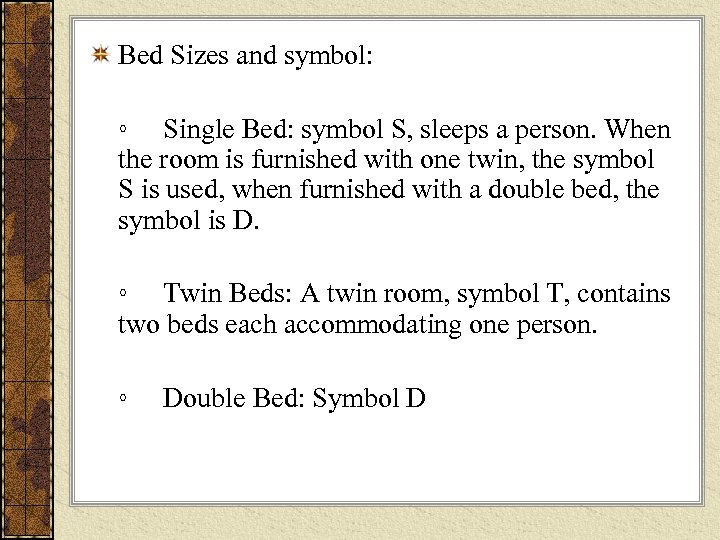 Bed Sizes and symbol:

◦ Single Bed: symbol S, sleeps a person. When the room is furnished with one twin, the symbol S is used, when furnished with a double bed, the symbol is D.

◦ Twin Beds: A twin room, symbol T, contains two beds each accommodating one person.

◦ Double Bed: Symbol D